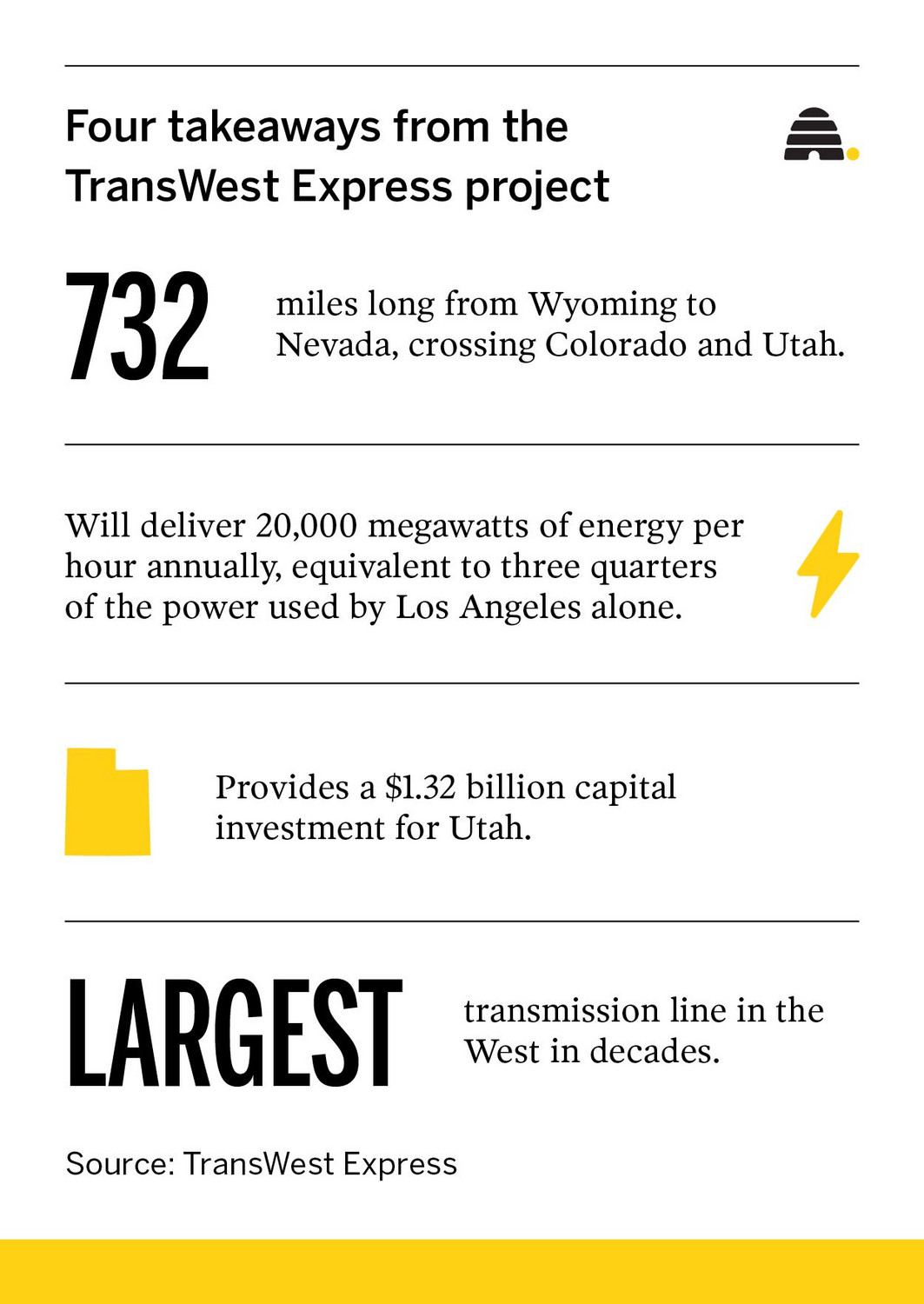 Four takeaways from the TransWest Express project

732

miles long from Wyoming to Nevada, crossing Colorado and Utah.

Will deliver 20,000 megawatts of energy per hour annually, equivalent to three quarters of the power used by Los Angeles alone.

Provides a \$1.32 billion capital investment for Utah.

LARGEST

transmission line in the West in decades.

Source: TransWest Express